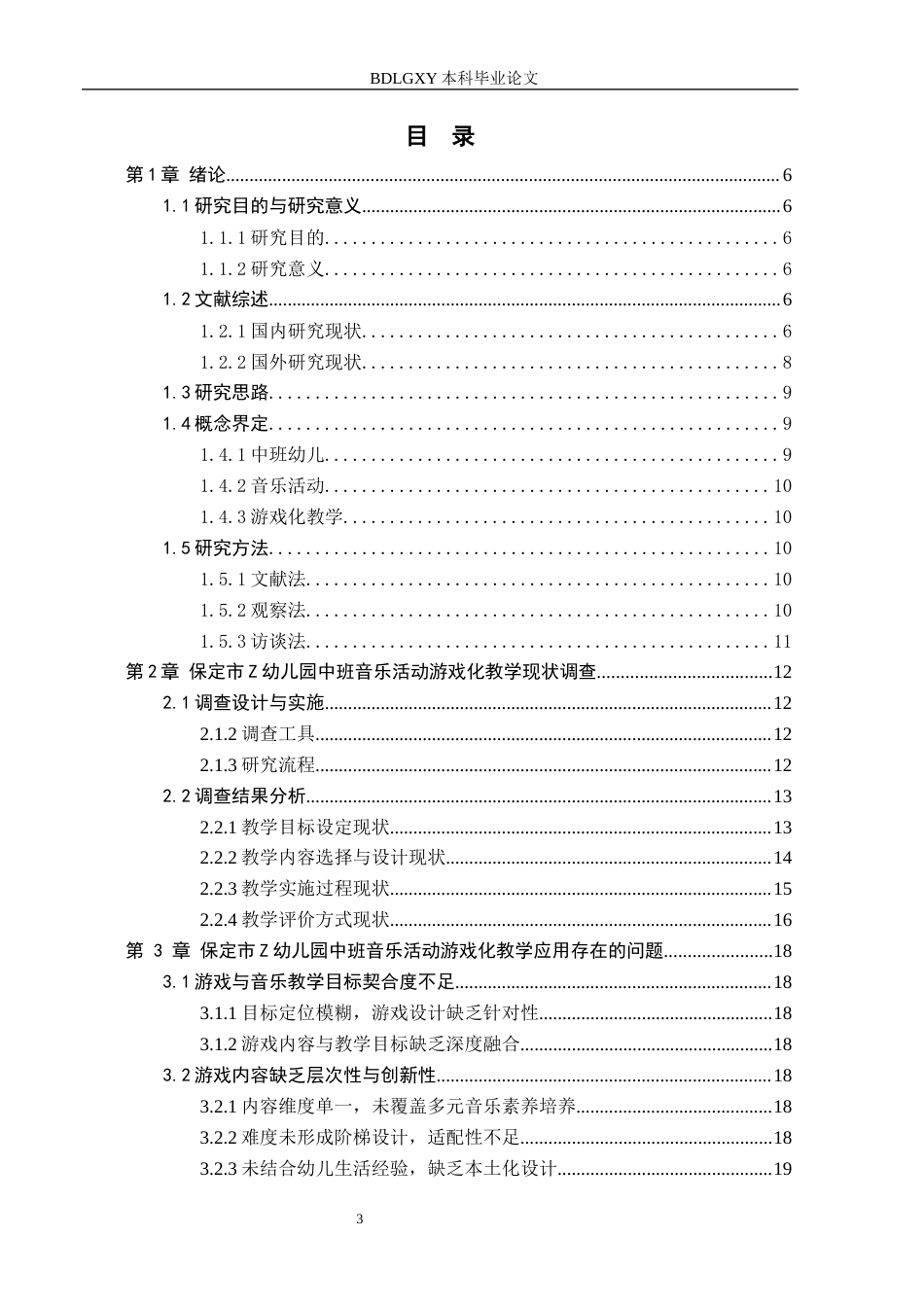 BDLGXY本科毕业论文

目 录

第1章 绪论 6

1.1研究目的与研究意义 6

1.1.1研究目的 6

1.1.2研究意义 6

1.2文献综述 6

1.2.1国内研究现状 6

1.2.2国外研究现状 8

1.3研究思路 9

1.4概念界定 9

1.4.1中班幼儿 9

1.4.2音乐活动 10

1.4.3游戏化教学 10

1.5研究方法 10

1.5.1文献法 10

1.5.2观察法 10

1.5.3访谈法 11

第2章 保定市Z幼儿园中班音乐活动游戏化教学现状调查 12

2.1调查设计与实施 12

2.1.2调查工具 12

2.1.3研究流程 12

2.2调查结果分析 13

2.2.1教学目标设定现状 13

2.2.2教学内容选择与设计现状 14

2.2.3教学实施过程现状 15

2.2.4教学评价方式现状 16

第3章 保定市Z幼儿园中班音乐活动游戏化教学应用存在的问题 18

3.1游戏与音乐教学目标契合度不足 18

3.1.1目标定位模糊，游戏设计缺乏针对性 18

3.1.2游戏内容与教学目标缺乏深度融合 18

3.2游戏内容缺乏层次性与创新性 18

3.2.1内容维度单一，未覆盖多元音乐素养培养 18

3.2.2难度未形成阶梯设计，适配性不足 18

3.2.3未结合幼儿生活经验，缺乏本土化设计 19

3